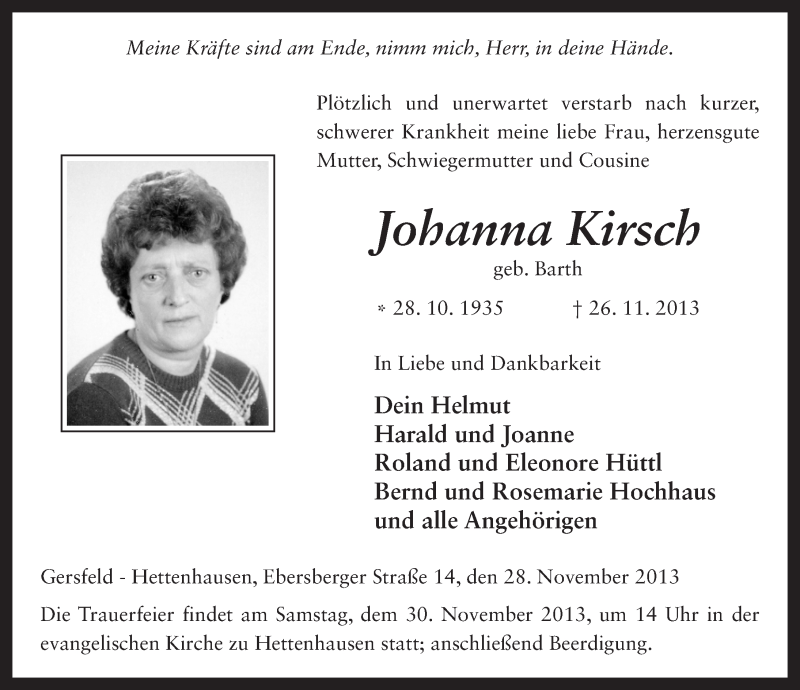 Meine Kräfte sind am Ende, nimm mich, Herr, in deine Hände.

Plötzlich und unerwartet verstarb nach kurzer, schwerer Krankheit meine liebe Frau, herzensgute Mutter, Schwiegermutter und Cousine

Johanna Kirsch
geb. Barth

* 28. 10. 1935 † 26. 11. 2013

In Liebe und Dankbarkeit

Dein Helmut
Harald und Joanne
Roland und Eleonore Hüttl
Bernd und Rosemarie Hochhaus
und alle Angehörigen

Gersfeld - Hettenhausen, Ebersberger Straße 14, den 28. November 2013

Die Trauerfeier findet am Samstag, dem 30. November 2013, um 14 Uhr in der evangelischen Kirche zu Hettenhausen statt; anschließend Beerdigung.